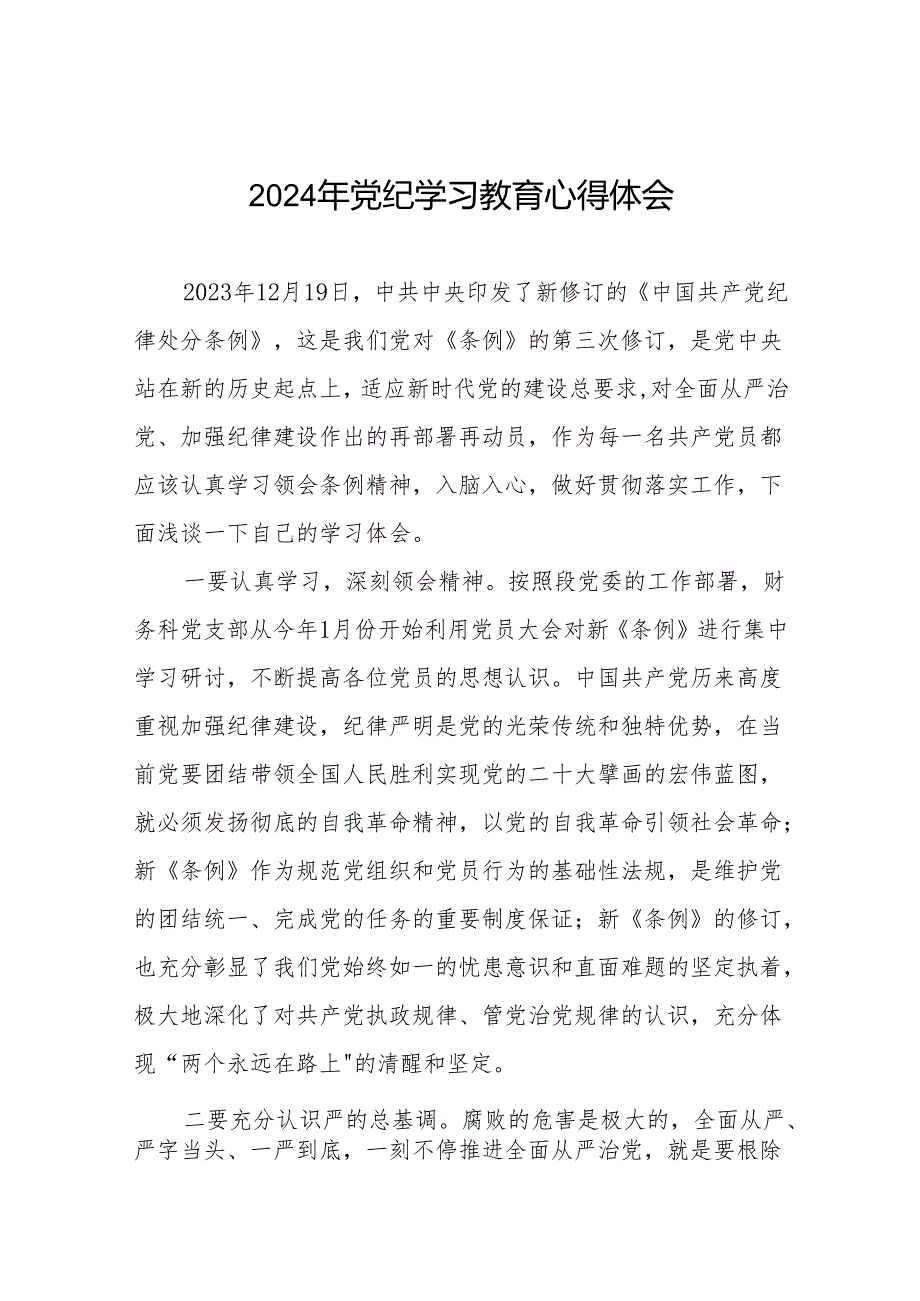 2024年党纪学习教育心得体会

2023年12月19日，中共中央印发了新修订的《中国共产党纪律处分条例》，这是我们党对《条例》的第三次修订，是党中央站在新的历史起点上，适应新时代党的建设总要求，对全面从严治党、加强纪律建设作出的再部署再动员，作为每一名共产党员都应该认真学习领会条例精神，入脑入心，做好贯彻落实工作，下面浅谈一下自己的学习体会。

一要认真学习，深刻领会精神。按照段党委的工作部署，财务科党支部从今年1月份开始利用党员大会对新《条例》进行集中学习研讨，不断提高各位党员的思想认识。中国共产党历来高度重视加强纪律建设，纪律严明是党的光荣传统和独特优势，在当前党要团结带领全国人民胜利实现党的二十大擘画的宏伟蓝图，就必须发扬彻底的自我革命精神，以党的自我革命引领社会革命；新《条例》作为规范党组织和党员行为的基础性法规，是维护党的团结统一、完成党的任务的重要制度保证；新《条例》的修订，也充分彰显了我们党始终如一的忧患意识和直面难题的坚定执着，极大地深化了对共产党执政规律、管党治党规律的认识，充分体现“两个永远在路上"的清醒和坚定。

二要充分认识严的总基调。腐败的危害是极大的，全面从严、严字当头、一严到底，一刻不停推进全面从严治党，就是要根除